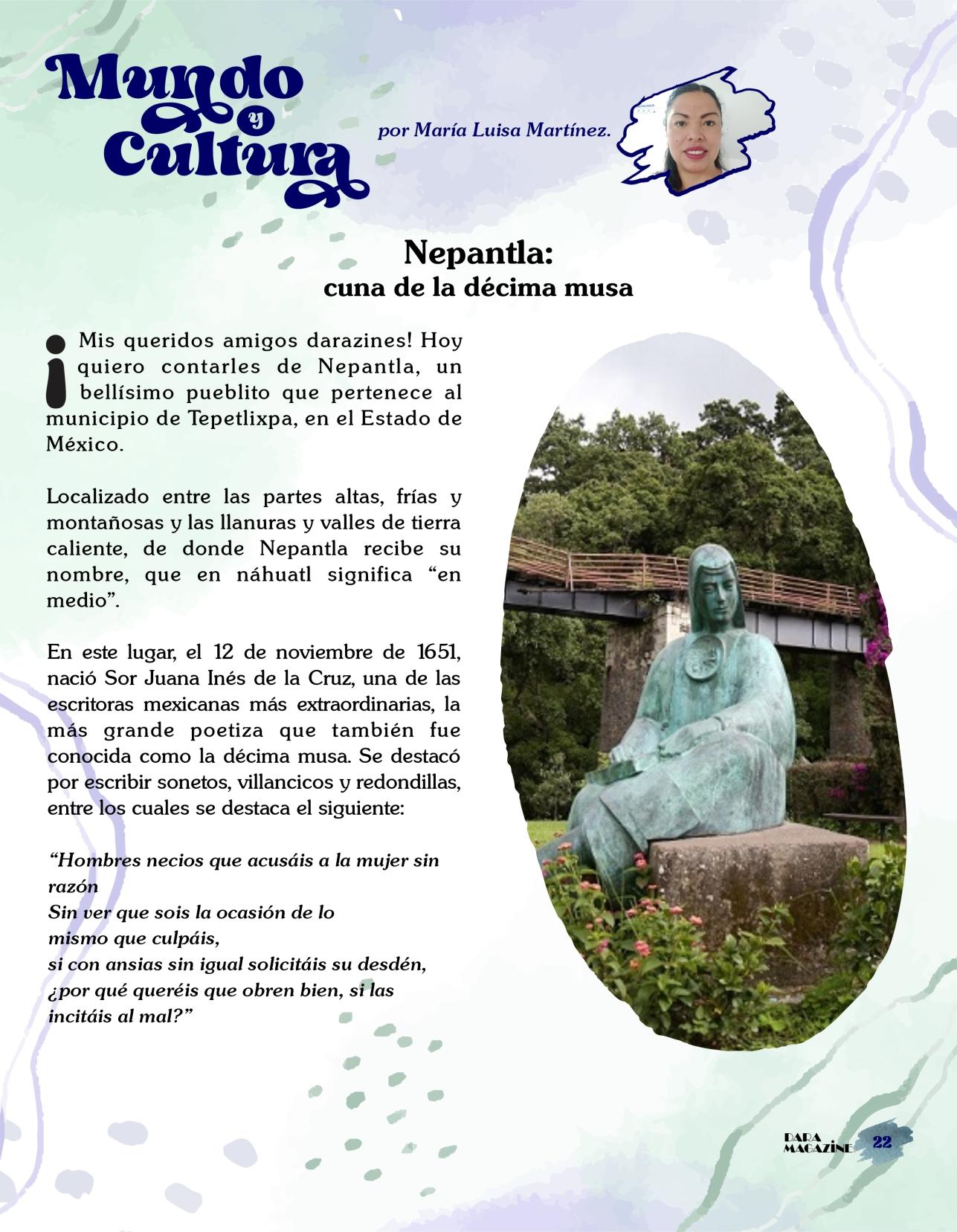 Mundo y Cultura

por María Luisa Martínez.

Nepantla:
cuna de la décima musa

¡Mis queridos amigos darazines! Hoy quiero contarles de Nepantla, un bellísimo pueblito que pertenece al municipio de Tepetlixpa, en el Estado de México.

Localizado entre las partes altas, frías y montañosas y las llanuras y valles de tierra caliente, de donde Nepantla recibe su nombre, que en náhuatl significa "en medio".

En este lugar, el 12 de noviembre de 1651, nació Sor Juana Inés de la Cruz, una de las escritoras mexicanas más extraordinarias, la más grande poetiza que también fue conocida como la décima musa. Se destacó por escribir sonetos, villancicos y redondillas, entre los cuales se destaca el siguiente:

"Hombres necios que acusáis a la mujer sin razón
Sin ver que sois la ocasión de lo
mismo que culpáis,
si con ansias sin igual solicitáis su desdén,
¿por qué queréis que obren bien, si las incitáis al mal?"

DARA MAGAZINE 22